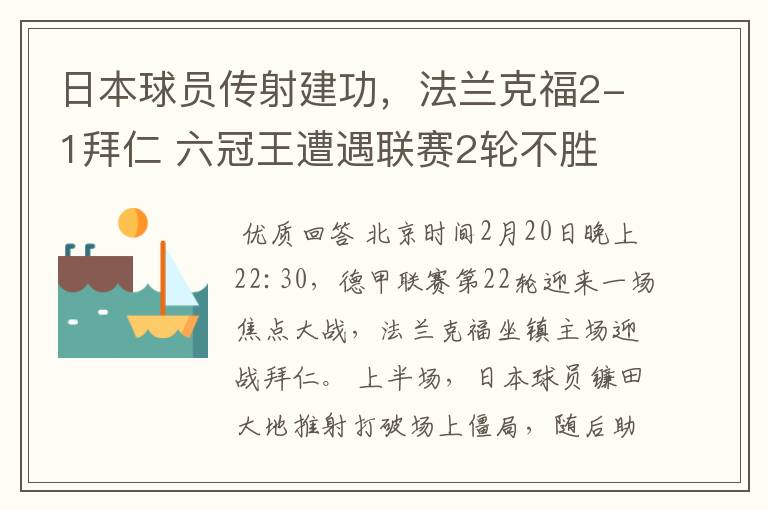 日本球员传射建功，法兰克福2-1拜仁 六冠王遭遇联赛2轮不胜

优质回答 北京时间2月20日晚上22: 30，德甲联赛第22轮迎来一场焦点大战，法兰克福坐镇主场迎战拜仁。 上半场，日本球员镰田大地推射打破场上僵局，随后助